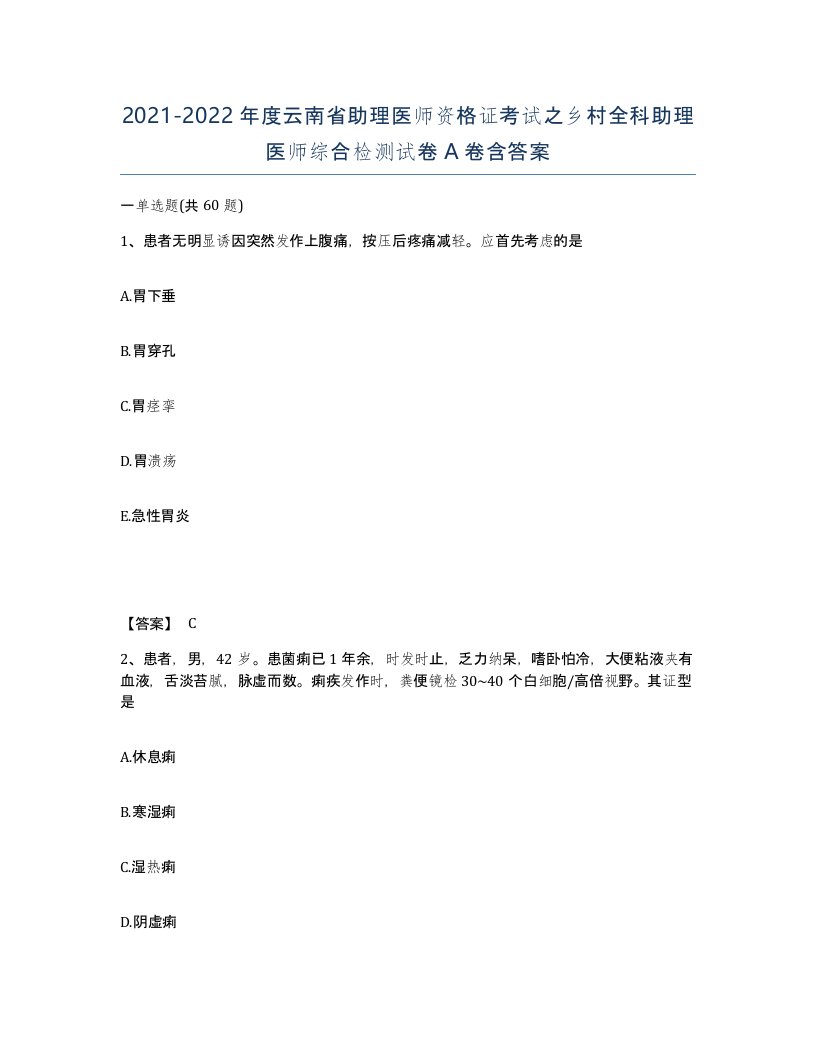 2021-2022年度云南省助理医师资格证考试之乡村全科助理医师综合检测试卷A卷含答案

一单选题(共60题)

1、患者无明显诱因突然发作上腹痛，按压后疼痛减轻。应首先考虑的是

A.胃下垂

B.胃穿孔

C.胃痉挛

D.胃溃疡

E.急性胃炎

【答案】 C

2、患者，男，42岁。患菌痢已1年余，时发时止，乏力纳呆，嗜卧怕冷，大便粘液夹有血液，舌淡苔腻，脉虚而数。痢疾发作时，粪便镜检30~40个白细胞/高倍视野。其证型是

A.休息痢

B.寒湿痢

C.湿热痢

D.阴虚痢